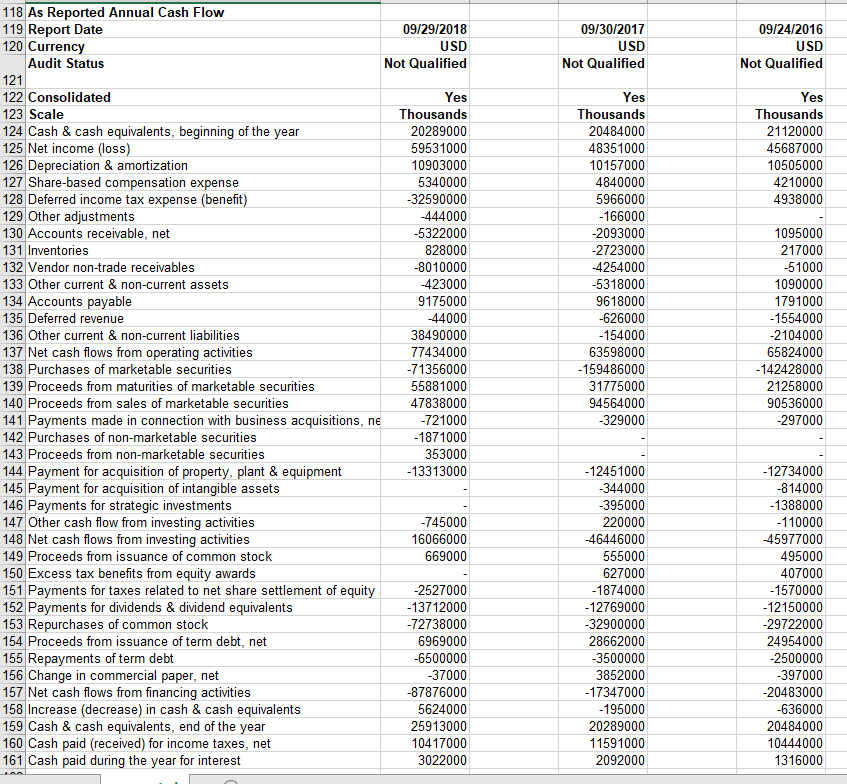 | | | | | |
|---|---|---|---|---|
| 118 | As Reported Annual Cash Flow | | | |
| 119 | Report Date | 09/29/2018 | 09/30/2017 | 09/24/2016 |
| 120 | Currency | USD | USD | USD |
| | Audit Status | Not Qualified | Not Qualified | Not Qualified |
| 121 | | | | |
| 122 | Consolidated | Yes | Yes | Yes |
| 123 | Scale | Thousands | Thousands | Thousands |
| 124 | Cash & cash equivalents, beginning of the year | 20289000 | 20484000 | 21120000 |
| 125 | Net income (loss) | 59531000 | 48351000 | 45687000 |
| 126 | Depreciation & amortization | 10903000 | 10157000 | 10505000 |
| 127 | Share-based compensation expense | 5340000 | 4840000 | 4210000 |
| 128 | Deferred income tax expense (benefit) | -32590000 | 5966000 | 4938000 |
| 129 | Other adjustments | -444000 | -166000 | - |
| 130 | Accounts receivable, net | -5322000 | -2093000 | 1095000 |
| 131 | Inventories | 828000 | -2723000 | 217000 |
| 132 | Vendor non-trade receivables | -8010000 | -4254000 | -51000 |
| 133 | Other current & non-current assets | -423000 | -5318000 | 1090000 |
| 134 | Accounts payable | 9175000 | 9618000 | 1791000 |
| 135 | Deferred revenue | -44000 | -626000 | -1554000 |
| 136 | Other current & non-current liabilities | 38490000 | -154000 | -2104000 |
| 137 | Net cash flows from operating activities | 77434000 | 63598000 | 65824000 |
| 138 | Purchases of marketable securities | -71356000 | -159486000 | -142428000 |
| 139 | Proceeds from maturities of marketable securities | 55881000 | 31775000 | 21258000 |
| 140 | Proceeds from sales of marketable securities | 47838000 | 94564000 | 90536000 |
| 141 | Payments made in connection with business acquisitions, ne | -721000 | -329000 | -297000 |
| 142 | Purchases of non-marketable securities | -1871000 | - | - |
| 143 | Proceeds from non-marketable securities | 353000 | - | - |
| 144 | Payment for acquisition of property, plant & equipment | -13313000 | -12451000 | -12734000 |
| 145 | Payment for acquisition of intangible assets | - | -344000 | -814000 |
| 146 | Payments for strategic investments | - | -395000 | -1388000 |
| 147 | Other cash flow from investing activities | -745000 | 220000 | -110000 |
| 148 | Net cash flows from investing activities | 16066000 | -46446000 | -45977000 |
| 149 | Proceeds from issuance of common stock | 669000 | 555000 | 495000 |
| 150 | Excess tax benefits from equity awards | - | 627000 | 407000 |
| 151 | Payments for taxes related to net share settlement of equity | -2527000 | -1874000 | -1570000 |
| 152 | Payments for dividends & dividend equivalents | -13712000 | -12769000 | -12150000 |
| 153 | Repurchases of common stock | -72738000 | -32900000 | -29722000 |
| 154 | Proceeds from issuance of term debt, net | 6969000 | 28662000 | 24954000 |
| 155 | Repayments of term debt | -6500000 | -3500000 | -2500000 |
| 156 | Change in commercial paper, net | -37000 | 3852000 | -397000 |
| 157 | Net cash flows from financing activities | -87876000 | -17347000 | -20483000 |
| 158 | Increase (decrease) in cash & cash equivalents | 5624000 | -195000 | -636000 |
| 159 | Cash & cash equivalents, end of the year | 25913000 | 20289000 | 20484000 |
| 160 | Cash paid (received) for income taxes, net | 10417000 | 11591000 | 10444000 |
| 161 | Cash paid during the year for interest | 3022000 | 2092000 | 1316000 |